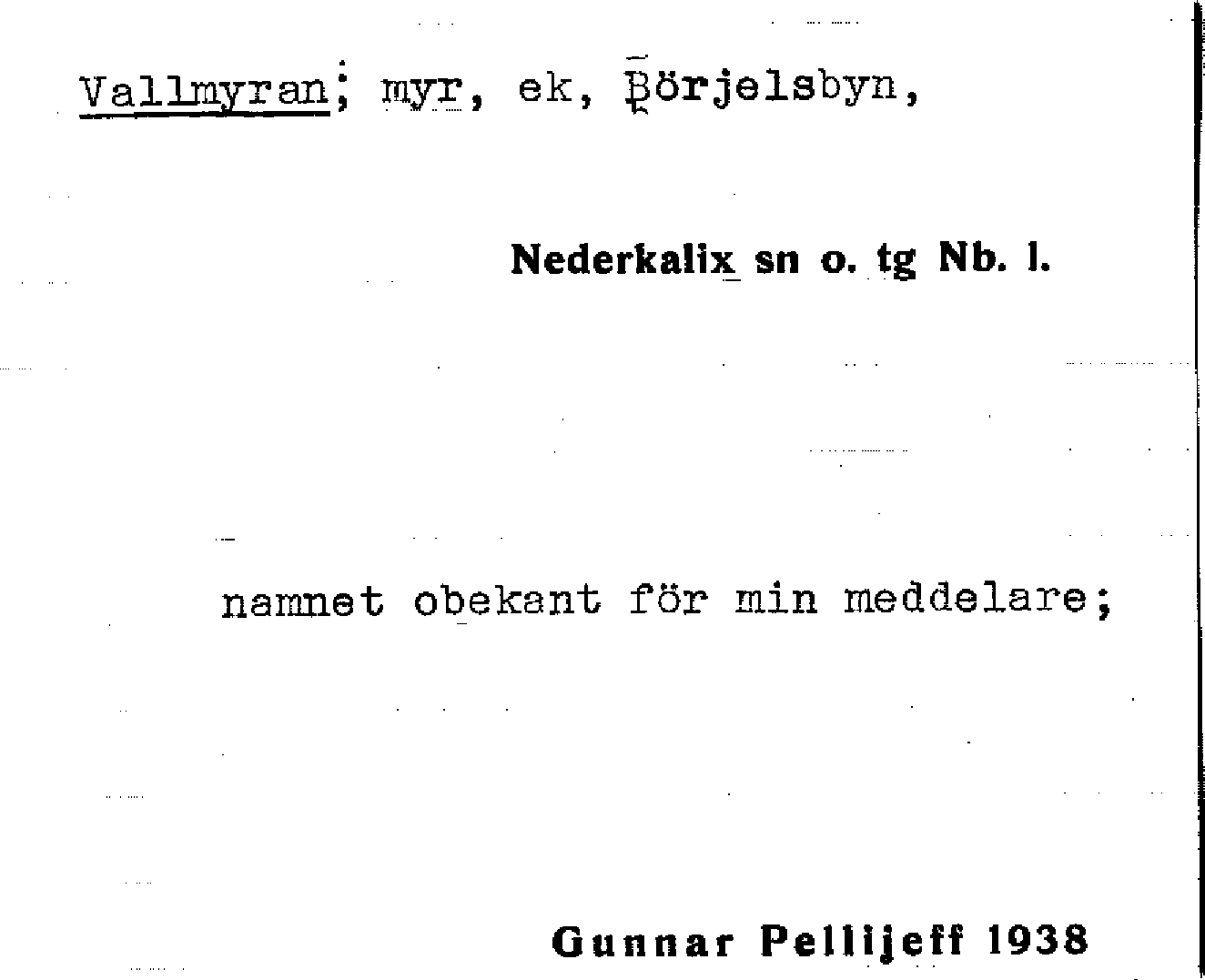 Vallmyran; myr, ek, Börjelsbyn,

Nederkalix sn o. tg Nb. l.

namnet obekant för min meddelare;

Gunnar Pellijeff 1938